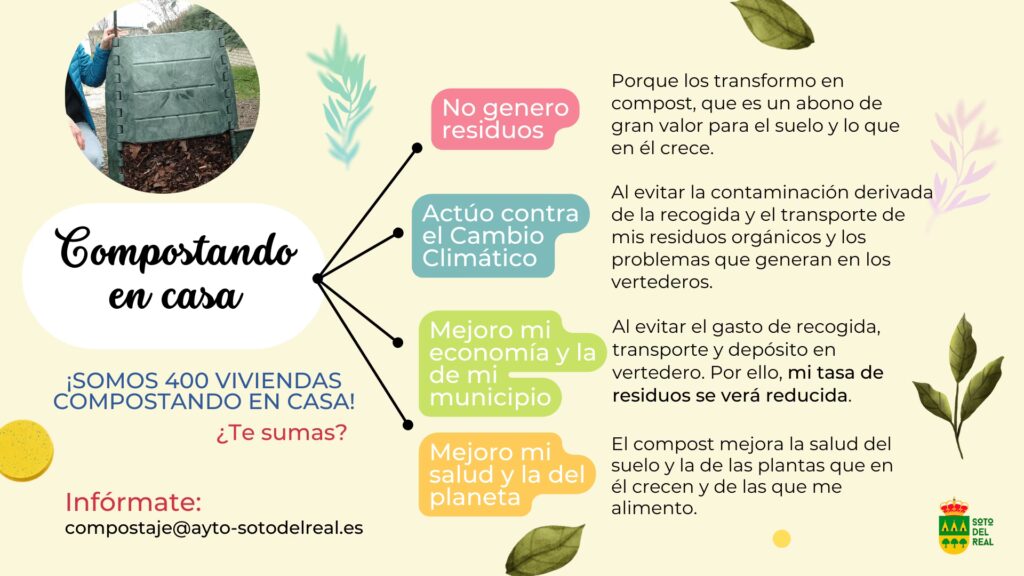 Compostando en casa

¡SOMOS 400 VIVIENDAS COMPOSTANDO EN CASA!

¿Te sumas?

Infórmate:
compostaje@ayto-sotodelreal.es

No genero residuos

Porque los transformo en compost, que es un abono de gran valor para el suelo y lo que en él crece.

Actúo contra el Cambio Climático

Al evitar la contaminación derivada de la recogida y el transporte de mis residuos orgánicos y los problemas que generan en los vertederos.

Mejoro mi economía y la de mi municipio

Al evitar el gasto de recogida, transporte y depósito en vertedero. Por ello, mi tasa de residuos se verá reducida.

Mejoro mi salud y la del planeta

El compost mejora la salud del suelo y la de las plantas que en él crecen y de las que me alimento.

SOTO DEL REAL